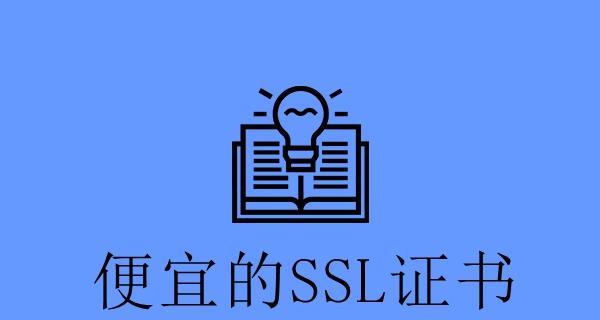 便宜的SSL证书